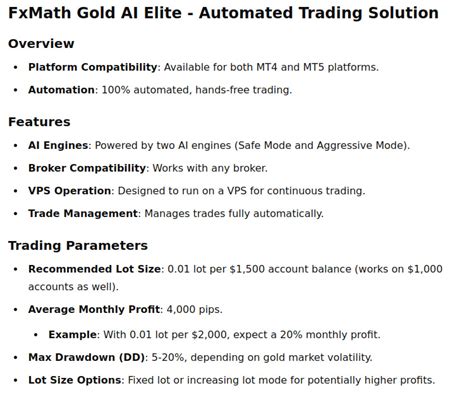 FxMath Gold AI Elite - Automated Trading Solution

Overview

• Platform Compatibility: Available for both MT4 and MT5 platforms.
• Automation: 100% automated, hands-free trading.

Features

• AI Engines: Powered by two AI engines (Safe Mode and Aggressive Mode).
• Broker Compatibility: Works with any broker.
• VPS Operation: Designed to run on a VPS for continuous trading.
• Trade Management: Manages trades fully automatically.

Trading Parameters

• Recommended Lot Size: 0.01 lot per $1,500 account balance (works on $1,000 accounts as well).
• Average Monthly Profit: 4,000 pips.
• Example: With 0.01 lot per $2,000, expect a 20% monthly profit.
• Max Drawdown (DD): 5-20%, depending on gold market volatility.
• Lot Size Options: Fixed lot or increasing lot mode for potentially higher profits.